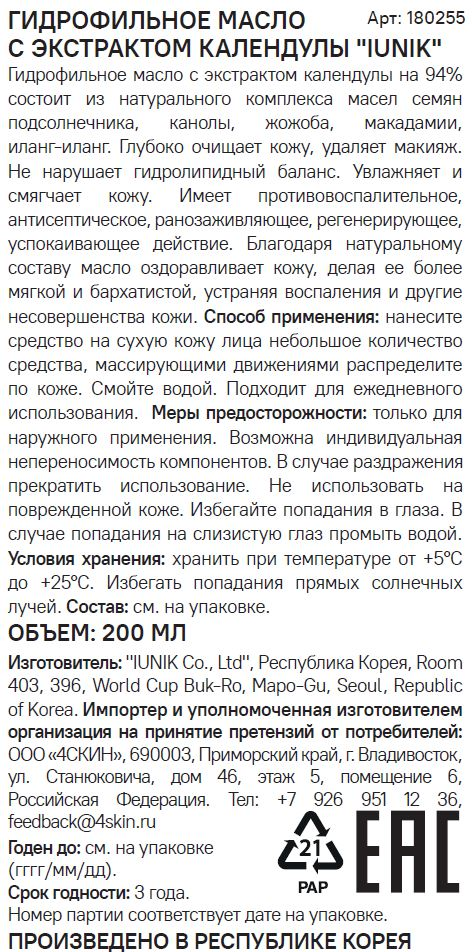 ГИДРОФИЛЬНОЕ МАСЛО С ЭКСТРАКТОМ КАЛЕНДУЛЫ "IUNIK"
Арт: 180255

Гидрофильное масло с экстрактом календулы на 94% состоит из натурального комплекса масел семян подсолнечника, канолы, жожоба, макадамии, иланг-иланг. Глубоко очищает кожу, удаляет макияж. Не нарушает гидролипидный баланс. Увлажняет и смягчает кожу. Имеет противовоспалительное, антисептическое, ранозаживляющее, регенерирующее, успокаивающее действие. Благодаря натуральному составу масло оздоравливает кожу, делая ее более мягкой и бархатистой, устраняя воспаления и другие несовершенства кожи. Способ применения: нанесите средство на сухую кожу лица небольшое количество средства, массирующими движениями распределите по коже. Смойте водой. Подходит для ежедневного использования. Меры предосторожности: только для наружного применения. Возможна индивидуальная непереносимость компонентов. В случае раздражения прекратить использование. Не использовать на поврежденной коже. Избегайте попадания в глаза. В случае попадания на слизистую глаз промыть водой. Условия хранения: хранить при температуре от +5°C до +25°C. Избегать попадания прямых солнечных лучей. Состав: см. на упаковке.

ОБЪЕМ: 200 МЛ

Изготовитель: "IUNIK Co., Ltd", Республика Корея, Room 403, 396, World Cup Buk-Ro, Mapo-Gu, Seoul, Republic of Korea. Импортер и уполномоченная изготовителем организация на принятие претензий от потребителей: ООО «4СКИН», 690003, Приморский край, г. Владивосток, ул. Станюковича, дом 46, этаж 5, помещение 6, Российская Федерация. Тел: +7 926 951 12 36, feedback@4skin.ru

Годен до: см. на упаковке (гггг/мм/дд).
Срок годности: 3 года.
Номер партии соответствует дате на упаковке.

21
PAP
EAC

ПРОИЗВЕДЕНО В РЕСПУБЛИКЕ КОРЕЯ